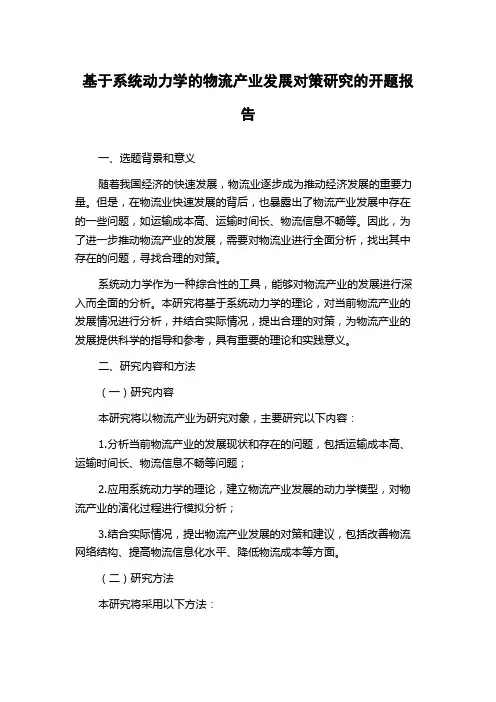 基于系统动力学的物流产业发展对策研究的开题报告

一、选题背景和意义

随着我国经济的快速发展，物流业逐步成为推动经济发展的重要力量。但是，在物流业快速发展的背后，也暴露出了物流产业发展中存在的一些问题，如运输成本高、运输时间长、物流信息不畅等。因此，为了进一步推动物流产业的发展，需要对物流业进行全面分析，找出其中存在的问题，寻找合理的对策。

系统动力学作为一种综合性的工具，能够对物流产业的发展进行深入而全面的分析。本研究将基于系统动力学的理论，对当前物流产业的发展情况进行分析，并结合实际情况，提出合理的对策，为物流产业的发展提供科学的指导和参考，具有重要的理论和实践意义。

二、研究内容和方法

（一）研究内容

本研究将以物流产业为研究对象，主要研究以下内容：

1.分析当前物流产业的发展现状和存在的问题，包括运输成本高、运输时间长、物流信息不畅等问题；

2.应用系统动力学的理论，建立物流产业发展的动力学模型，对物流产业的演化过程进行模拟分析；

3.结合实际情况，提出物流产业发展的对策和建议，包括改善物流网络结构、提高物流信息化水平、降低物流成本等方面。

（二）研究方法

本研究将采用以下方法：